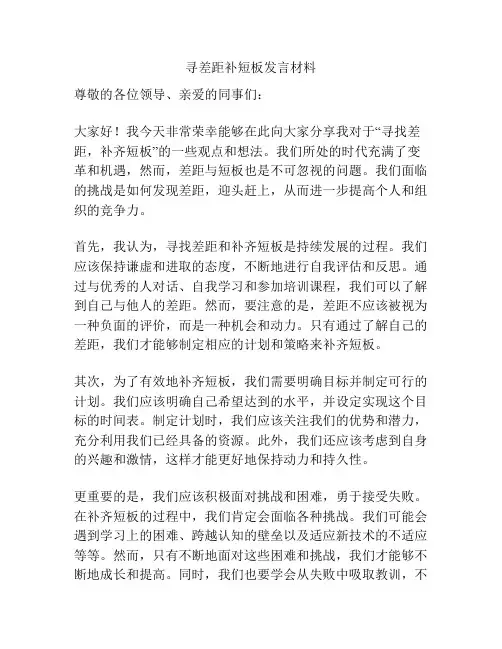 寻差距补短板发言材料

尊敬的各位领导、亲爱的同事们：

大家好！我今天非常荣幸能够在此向大家分享我对于“寻找差距，补齐短板”的一些观点和想法。我们所处的时代充满了变革和机遇，然而，差距与短板也是不可忽视的问题。我们面临的挑战是如何发现差距，迎头赶上，从而进一步提高个人和组织的竞争力。

首先，我认为，寻找差距和补齐短板是持续发展的过程。我们应该保持谦虚和进取的态度，不断地进行自我评估和反思。通过与优秀的人对话、自我学习和参加培训课程，我们可以了解到自己与他人的差距。然而，要注意的是，差距不应该被视为一种负面的评价，而是一种机会和动力。只有通过了解自己的差距，我们才能够制定相应的计划和策略来补齐短板。

其次，为了有效地补齐短板，我们需要明确目标并制定可行的计划。我们应该明确自己希望达到的水平，并设定实现这个目标的时间表。制定计划时，我们应该关注我们的优势和潜力，充分利用我们已经具备的资源。此外，我们还应该考虑到自身的兴趣和激情，这样才能更好地保持动力和持久性。

更重要的是，我们应该积极面对挑战和困难，勇于接受失败。在补齐短板的过程中，我们肯定会面临各种挑战。我们可能会遇到学习上的困难、跨越认知的壁垒以及适应新技术的不适应等等。然而，只有不断地面对这些困难和挑战，我们才能够不断地成长和提高。同时，我们也要学会从失败中吸取教训，不